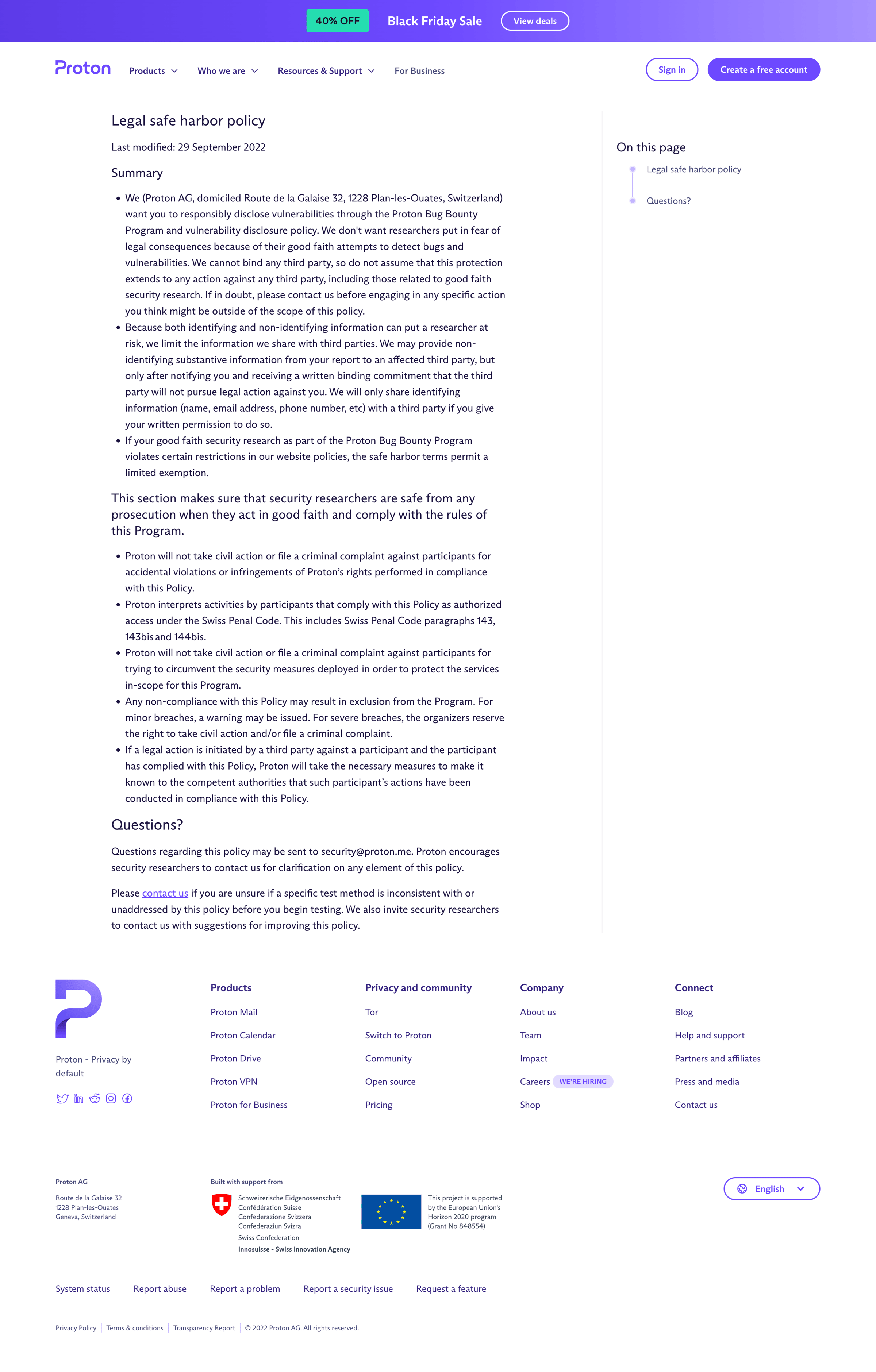 40% OFF Black Friday Sale View deals

Proton Products Who we are Resources & Support For Business Sign in Create a free account

Legal safe harbor policy

Last modified: 29 September 2022

Summary

- We (Proton AG, domiciled Route de la Galaise 32, 1228 Plan-les-Ouates, Switzerland) want you to responsibly disclose vulnerabilities through the Proton Bug Bounty Program and vulnerability disclosure policy. We don't want researchers put in fear of legal consequences because of their good faith attempts to detect bugs and vulnerabilities. We cannot bind any third party, so do not assume that this protection extends to any action against any third party, including those related to good faith security research. If in doubt, please contact us before engaging in any specific action you think might be outside of the scope of this policy.
- Because both identifying and non-identifying information can put a researcher at risk, we limit the information we share with third parties. We may provide non-identifying substantive information from your report to an affected third party, but only after notifying you and receiving a written binding commitment that the third party will not pursue legal action against you. We will only share identifying information (name, email address, phone number, etc) with a third party if you give your written permission to do so.
- If your good faith security research as part of the Proton Bug Bounty Program violates certain restrictions in our website policies, the safe harbor terms permit a limited exemption.

This section makes sure that security researchers are safe from any prosecution when they act in good faith and comply with the rules of this Program.

- Proton will not take civil action or file a criminal complaint against participants for accidental violations or infringements of Proton's rights performed in compliance with this Policy.
- Proton interprets activities by participants that comply with this Policy as authorized access under the Swiss Penal Code. This includes Swiss Penal Code paragraphs 143, 143bis and 144bis.
- Proton will not take civil action or file a criminal complaint against participants for trying to circumvent the security measures deployed in order to protect the services in-scope for this Program.
- Any non-compliance with this Policy may result in exclusion from the Program. For minor breaches, a warning may be issued. For severe breaches, the organizers reserve the right to take civil action and/or file a criminal complaint.
- If a legal action is initiated by a third party against a participant and the participant has complied with this Policy, Proton will take the necessary measures to make it known to the competent authorities that such participant's actions have been conducted in compliance with this Policy.

Questions?

Questions regarding this policy may be sent to security@proton.me. Proton encourages security researchers to contact us for clarification on any element of this policy.

Please contact us if you are unsure if a specific test method is inconsistent with or unaddressed by this policy before you begin testing. We also invite security researchers to contact us with suggestions for improving this policy.

On this page
Legal safe harbor policy
Questions?

Proton - Privacy by default

Products
Proton Mail
Proton Calendar
Proton Drive
Proton VPN
Proton for Business

Privacy and community
Tor
Switch to Proton
Community
Open source
Pricing

Company
About us
Team
Impact
Careers WE'RE HIRING
Shop

Connect
Blog
Help and support
Partners and affiliates
Press and media
Contact us

Proton AG
Route de la Galaise 32
1228 Plan-les-Ouates
Geneva, Switzerland

Built with support from
Schweizerische Eidgenossenschaft
Confédération Suisse
Confederazione Svizzera
Confederaziun Svizra
Swiss Confederation
Innosuisse - Swiss Innovation Agency

This project is supported by the European Union's Horizon 2020 program (Grant No 848554)

English

System status Report abuse Report a problem Report a security issue Request a feature

Privacy Policy | Terms & conditions | Transparency Report | © 2022 Proton AG. All rights reserved.